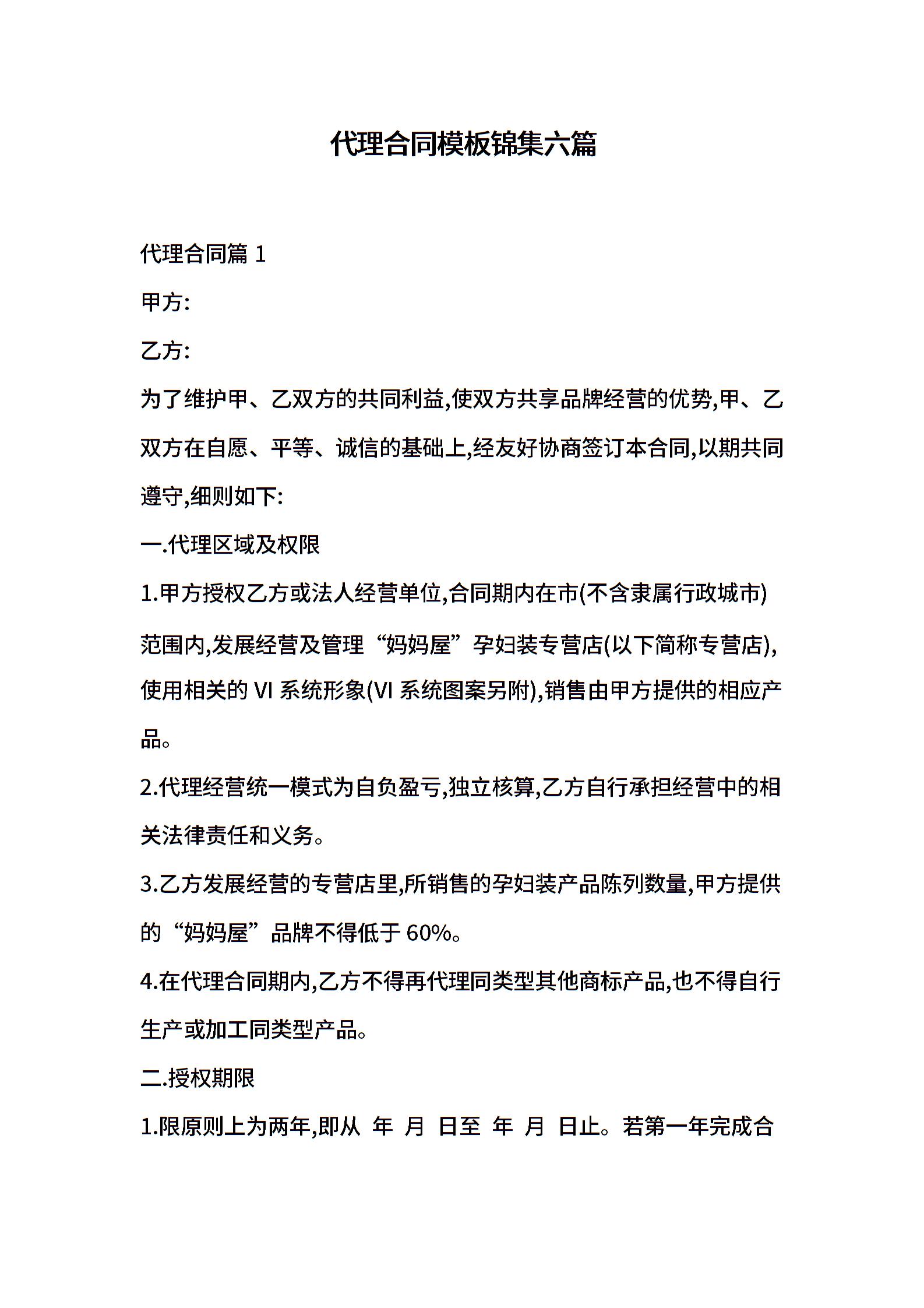 代理合同模板锦集六篇

代理合同篇 1

甲方:

乙方:

为了维护甲、乙双方的共同利益,使双方共享品牌经营的优势,甲、乙双方在自愿、平等、诚信的基础上,经友好协商签订本合同,以期共同遵守,细则如下:

一.代理区域及权限

1.甲方授权乙方或法人经营单位,合同期内在市(不含隶属行政城市)范围内,发展经营及管理“妈妈屋”孕妇装专营店(以下简称专营店),使用相关的 VI 系统形象(VI 系统图案另附),销售由甲方提供的相应产品。

2.代理经营统一模式为自负盈亏,独立核算,乙方自行承担经营中的相关法律责任和义务。

3.乙方发展经营的专营店里,所销售的孕妇装产品陈列数量,甲方提供的“妈妈屋”品牌不得低于 60%。

4.在代理合同期内,乙方不得再代理同类型其他商标产品,也不得自行生产或加工同类型产品。

二.授权期限

1.限原则上为两年,即从 年 月 日至 年 月 日止。若第一年完成合